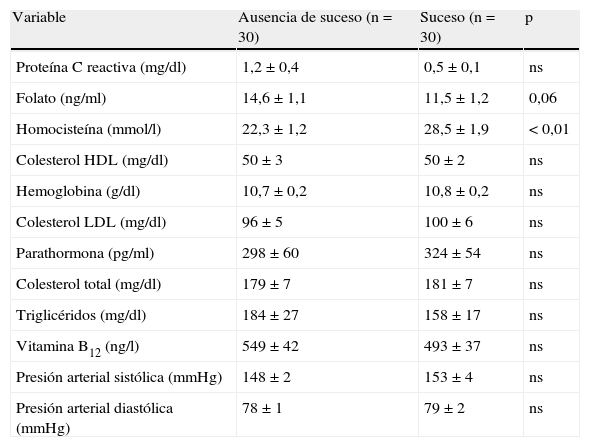 | Variable | Ausencia de suceso (n = 30) | Suceso (n = 30) | p |
|---|---|---|---|
| Proteína C reactiva (mg/dl) | 1,2 ± 0,4 | 0,5 ± 0,1 | ns |
| Folato (ng/ml) | 14,6 ± 1,1 | 11,5 ± 1,2 | 0,06 |
| Homocisteína (mmol/l) | 22,3 ± 1,2 | 28,5 ± 1,9 | < 0,01 |
| Colesterol HDL (mg/dl) | 50 ± 3 | 50 ± 2 | ns |
| Hemoglobina (g/dl) | 10,7 ± 0,2 | 10,8 ± 0,2 | ns |
| Colesterol LDL (mg/dl) | 96 ± 5 | 100 ± 6 | ns |
| Parathormona (pg/ml) | 298 ± 60 | 324 ± 54 | ns |
| Colesterol total (mg/dl) | 179 ± 7 | 181 ± 7 | ns |
| Triglicéridos (mg/dl) | 184 ± 27 | 158 ± 17 | ns |
| Vitamina $B_{12}$ (ng/l) | 549 ± 42 | 493 ± 37 | ns |
| Presión arterial sistólica (mmHg) | 148 ± 2 | 153 ± 4 | ns |
| Presión arterial diastólica (mmHg) | 78 ± 1 | 79 ± 2 | ns |